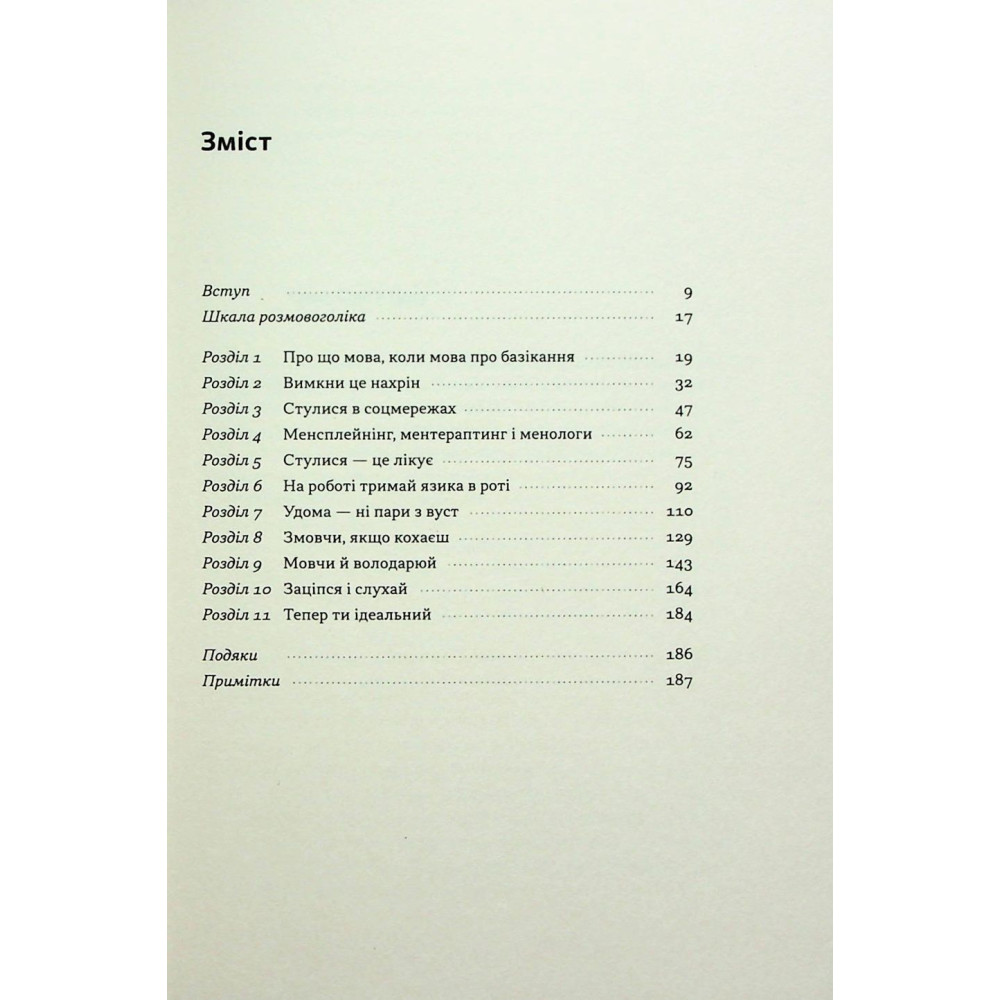 Зміст

Вступ 9
Шкала розмовоголіка 17

Розділ 1 Про що мова, коли мова про базікання 19
Розділ 2 Вимкни це нахрін 32
Розділ 3 Стулися в соцмережах 47
Розділ 4 Менсплейнінг, ментераптинг і менологи 62
Розділ 5 Стулися — це лікує 75
Розділ 6 На роботі тримай язика в роті 92
Розділ 7 Удома — ні пари з вуст 110
Розділ 8 Змовчи, якщо кохаєш 129
Розділ 9 Мовчи й володарюй 143
Розділ 10 Заціпся і слухай 164
Розділ 11 Тепер ти ідеальний 184

Подяки 186
Примітки 187